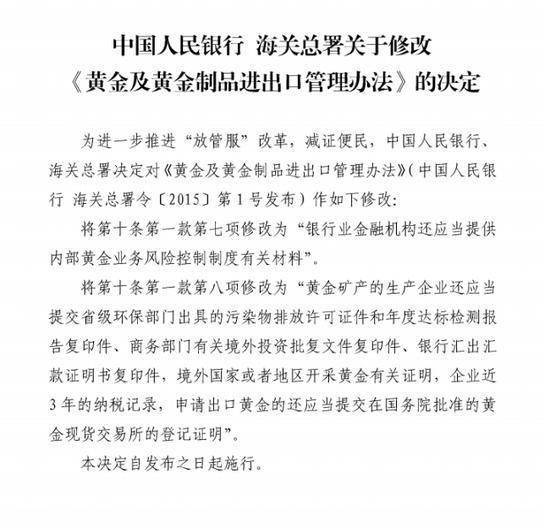 中国人民银行 海关总署关于修改《黄金及黄金制品进出口管理办法》的决定

为进一步推进“放管服”改革，减证便民，中国人民银行、海关总署决定对《黄金及黄金制品进出口管理办法》(中国人民银行 海关总署令〔2015〕第1号发布）作如下修改：

将第十条第一款第七项修改为“银行业金融机构还应当提供内部黄金业务风险控制制度有关材料”。

将第十条第一款第八项修改为“黄金矿产的生产企业还应当提交省级环保部门出具的污染物排放许可证件和年度达标检测报告复印件、商务部门有关境外投资批复文件复印件、银行汇出汇款证明书复印件，境外国家或者地区开采黄金有关证明，企业近3年的纳税记录，申请出口黄金的还应当提交在国务院批准的黄金现货交易所的登记证明”。

本决定自发布之日起施行。